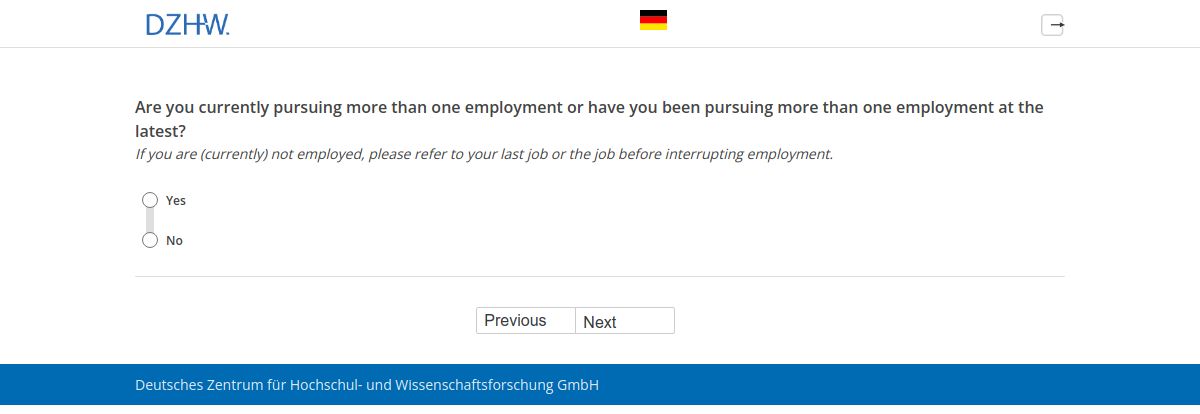 DZHW.

Are you currently pursuing more than one employment or have you been pursuing more than one employment at the latest?
If you are (currently) not employed, please refer to your last job or the job before interrupting employment.

Yes

No

Previous Next

Deutsches Zentrum für Hochschul- und Wissenschaftsforschung GmbH